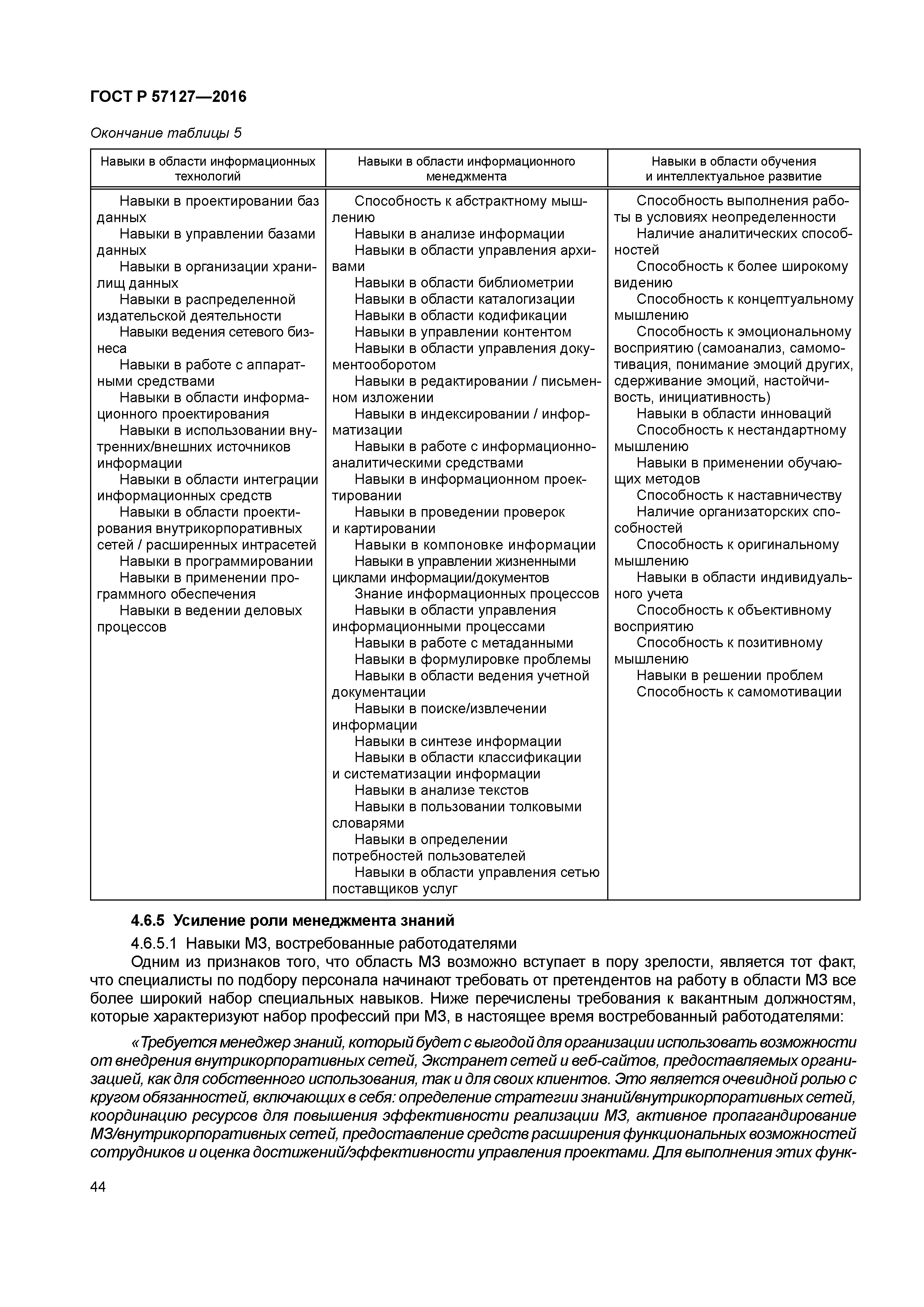 ГОСТ Р 57127—2016

Окончание таблицы 5

| Навыки в области информационных технологий | Навыки в области информационного менеджмента | Навыки в области обучения и интеллектуальное развитие |
|---|---|---|
| Навыки в проектировании баз данных<br>Навыки в управлении базами данных<br>Навыки в организации хранилищ данных<br>Навыки в распределенной издательской деятельности<br>Навыки ведения сетевого бизнеса<br>Навыки в работе с аппаратными средствами<br>Навыки в области информационного проектирования<br>Навыки в использовании внутренних/внешних источников информации<br>Навыки в области интеграции информационных средств<br>Навыки в области проектирования внутрикорпоративных сетей / расширенных интрасетей<br>Навыки в программировании<br>Навыки в применении программного обеспечения<br>Навыки в ведении деловых процессов | Способность к абстрактному мышлению<br>Навыки в анализе информации<br>Навыки в области управления архивами<br>Навыки в области библиометрии<br>Навыки в области каталогизации<br>Навыки в области кодификации<br>Навыки в управлении контентом<br>Навыки в области управления документооборотом<br>Навыки в редактировании / письменном изложении<br>Навыки в индексировании / информатизации<br>Навыки в работе с информационно-аналитическими средствами<br>Навыки в информационном проектировании<br>Навыки в проведении проверок и картировании<br>Навыки в компоновке информации<br>Навыки в управлении жизненными циклами информации/документов<br>Знание информационных процессов<br>Навыки в области управления информационными процессами<br>Навыки в работе с метаданными<br>Навыки в формулировке проблемы<br>Навыки в области ведения учетной документации<br>Навыки в поиске/извлечении информации<br>Навыки в синтезе информации<br>Навыки в области классификации и систематизации информации<br>Навыки в анализе текстов<br>Навыки в пользовании толковыми словарями<br>Навыки в определении потребностей пользователей<br>Навыки в области управления сетью поставщиков услуг | Способность выполнения работы в условиях неопределенности<br>Наличие аналитических способностей<br>Способность к более широкому видению<br>Способность к концептуальному мышлению<br>Способность к эмоциональному восприятию (самоанализ, самомотивация, понимание эмоций других, сдерживание эмоций, настойчивость, инициативность)<br>Навыки в области инноваций<br>Способность к нестандартному мышлению<br>Навыки в применении обучающих методов<br>Способность к наставничеству<br>Наличие организаторских способностей<br>Способность к оригинальному мышлению<br>Навыки в области индивидуального учета<br>Способность к объективному восприятию<br>Способность к позитивному мышлению<br>Навыки в решении проблем<br>Способность к самомотивации |

4.6.5 Усиление роли менеджмента знаний

4.6.5.1 Навыки МЗ, востребованные работодателями

Одним из признаков того, что область МЗ возможно вступает в пору зрелости, является тот факт, что специалисты по подбору персонала начинают требовать от претендентов на работу в области МЗ все более широкий набор специальных навыков. Ниже перечислены требования к вакантным должностям, которые характеризуют набор профессий при МЗ, в настоящее время востребованный работодателями:

«Требуется менеджер знаний, который будет с выгодой для организации использовать возможности от внедрения внутрикорпоративных сетей, Экстранет сетей и веб-сайтов, предоставляемых организацией, как для собственного использования, так и для своих клиентов. Это является очевидной ролью с кругом обязанностей, включающих в себя: определение стратегии знаний/внутрикорпоративных сетей, координацию ресурсов для повышения эффективности реализации МЗ, активное пропагандирование МЗ/внутрикорпоративных сетей, предоставление средств расширения функциональных возможностей сотрудников и оценка достижений/эффективности управления проектами. Для выполнения этих функ-

44